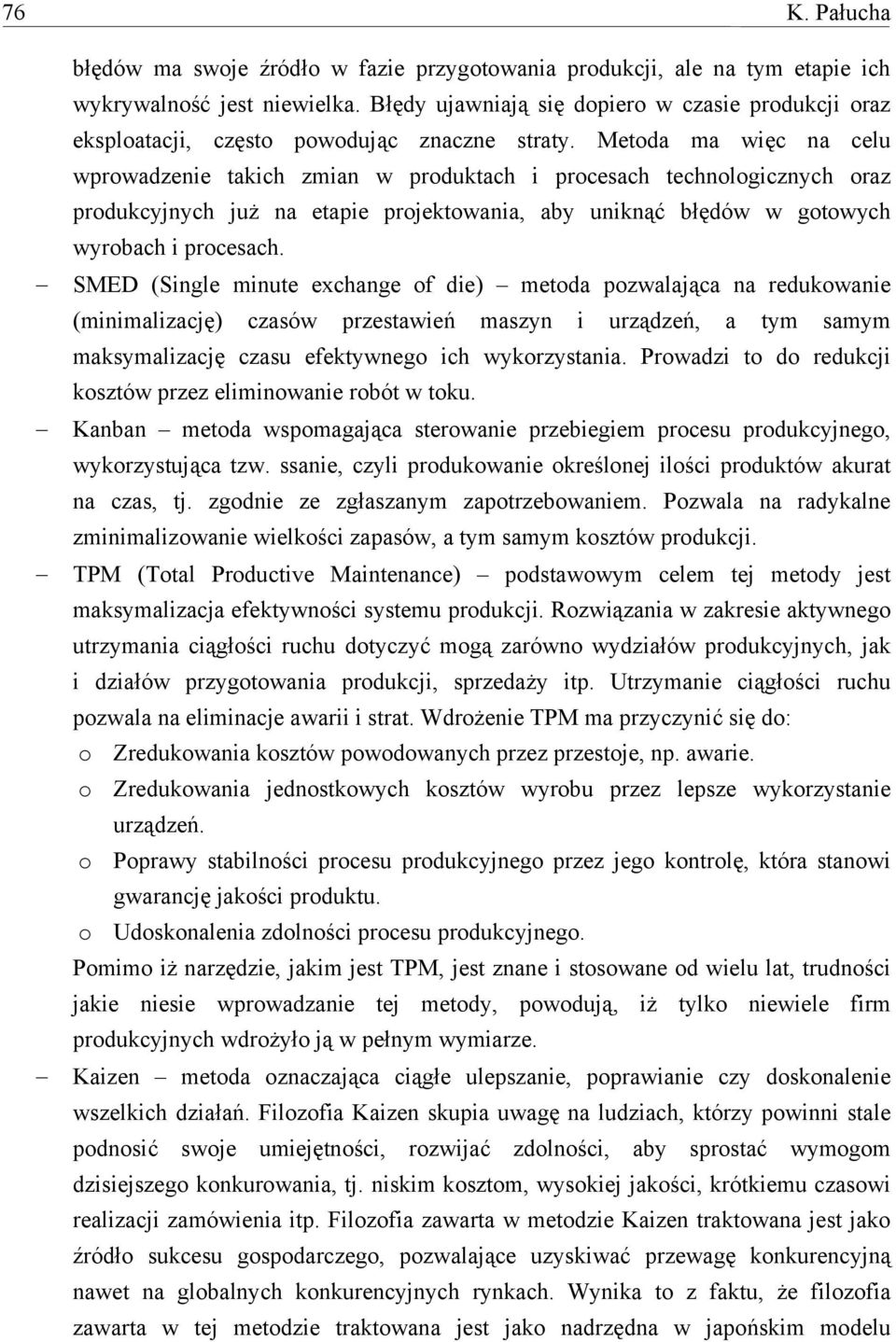 76 K. Pałucha

błędów ma swoje źródło w fazie przygotowania produkcji, ale na tym etapie ich wykrywalność jest niewielka. Błędy ujawniają się dopiero w czasie produkcji oraz eksploatacji, często powodując znaczne straty. Metoda ma więc na celu wprowadzenie takich zmian w produktach i procesach technologicznych oraz produkcyjnych już na etapie projektowania, aby uniknąć błędów w gotowych wyrobach i procesach.

– SMED (Single minute exchange of die) – metoda pozwalająca na redukowanie (minimalizację) czasów przestawień maszyn i urządzeń, a tym samym maksymalizację czasu efektywnego ich wykorzystania. Prowadzi to do redukcji kosztów przez eliminowanie robót w toku.

– Kanban – metoda wspomagająca sterowanie przebiegiem procesu produkcyjnego, wykorzystująca tzw. ssanie, czyli produkowanie określonej ilości produktów akurat na czas, tj. zgodnie ze zgłaszanym zapotrzebowaniem. Pozwala na radykalne zminimalizowanie wielkości zapasów, a tym samym kosztów produkcji.

– TPM (Total Productive Maintenance) – podstawowym celem tej metody jest maksymalizacja efektywności systemu produkcji. Rozwiązania w zakresie aktywnego utrzymania ciągłości ruchu dotyczyć mogą zarówno wydziałów produkcyjnych, jak i działów przygotowania produkcji, sprzedaży itp. Utrzymanie ciągłości ruchu pozwala na eliminacje awarii i strat. Wdrożenie TPM ma przyczynić się do:

o Zredukowania kosztów powodowanych przez przestoje, np. awarie.

o Zredukowania jednostkowych kosztów wyrobu przez lepsze wykorzystanie urządzeń.

o Poprawy stabilności procesu produkcyjnego przez jego kontrolę, która stanowi gwarancję jakości produktu.

o Udoskonalenia zdolności procesu produkcyjnego.

Pomimo iż narzędzie, jakim jest TPM, jest znane i stosowane od wielu lat, trudności jakie niesie wprowadzanie tej metody, powodują, iż tylko niewiele firm produkcyjnych wdrożyło ją w pełnym wymiarze.

– Kaizen – metoda oznaczająca ciągłe ulepszanie, poprawianie czy doskonalenie wszelkich działań. Filozofia Kaizen skupia uwagę na ludziach, którzy powinni stale podnosić swoje umiejętności, rozwijać zdolności, aby sprostać wymogom dzisiejszego konkurowania, tj. niskim kosztom, wysokiej jakości, krótkiemu czasowi realizacji zamówienia itp. Filozofia zawarta w metodzie Kaizen traktowana jest jako źródło sukcesu gospodarczego, pozwalające uzyskiwać przewagę konkurencyjną nawet na globalnych konkurencyjnych rynkach. Wynika to z faktu, że filozofia zawarta w tej metodzie traktowana jest jako nadrzędna w japońskim modelu